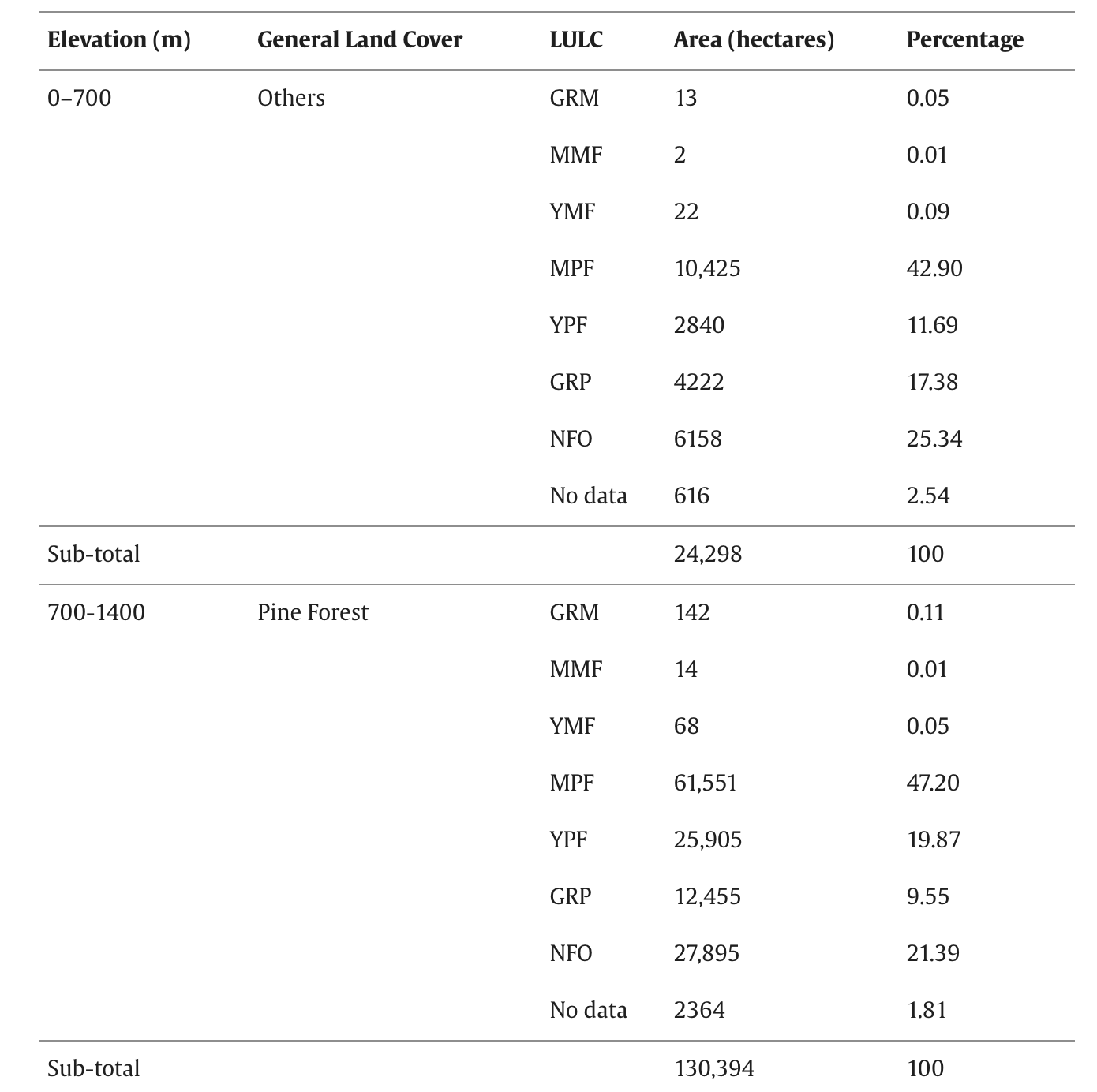 | Elevation (m) | General Land Cover | LULC | Area (hectares) | Percentage |
|---|---|---|---|---|
| 0–700 | Others | GRM | 13 | 0.05 |
| | | MMF | 2 | 0.01 |
| | | YMF | 22 | 0.09 |
| | | MPF | 10,425 | 42.90 |
| | | YPF | 2840 | 11.69 |
| | | GRP | 4222 | 17.38 |
| | | NFO | 6158 | 25.34 |
| | | No data | 616 | 2.54 |
| Sub-total | | | 24,298 | 100 |
| 700-1400 | Pine Forest | GRM | 142 | 0.11 |
| | | MMF | 14 | 0.01 |
| | | YMF | 68 | 0.05 |
| | | MPF | 61,551 | 47.20 |
| | | YPF | 25,905 | 19.87 |
| | | GRP | 12,455 | 9.55 |
| | | NFO | 27,895 | 21.39 |
| | | No data | 2364 | 1.81 |
| Sub-total | | | 130,394 | 100 |